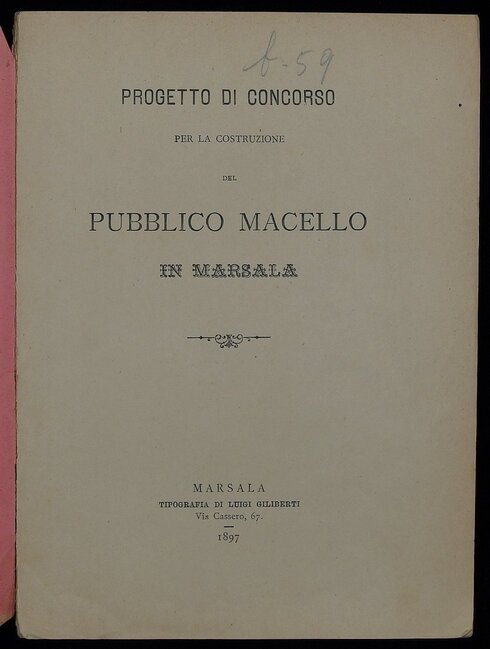 b-59

PROGETTO DI CONCORSO

PER LA COSTRUZIONE

DEL

PUBBLICO MACELLO

IN MARSALA

MARSALA
TIPOGRAFIA DI LUIGI GILIBERTI
Via Cassero, 67.
1897